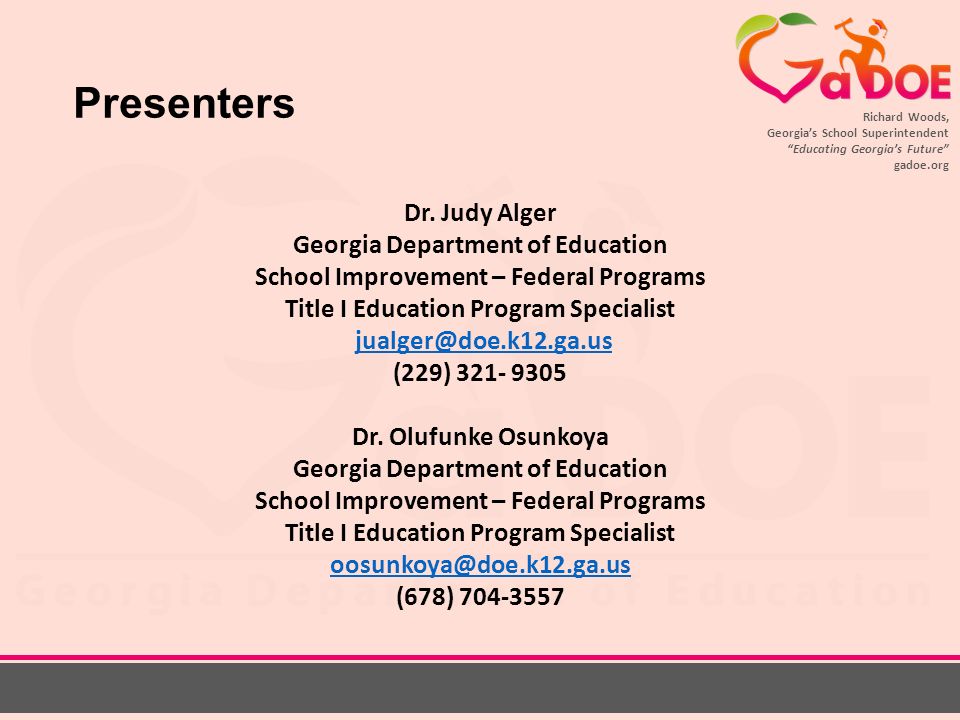 Presenters

GaDOE

Richard Woods,
Georgia's School Superintendent
"Educating Georgia's Future"
gadoe.org

Dr. Judy Alger
Georgia Department of Education
School Improvement – Federal Programs
Title I Education Program Specialist
jualger@doe.k12.ga.us
(229) 321- 9305

Dr. Olufunke Osunkoya
Georgia Department of Education
School Improvement – Federal Programs
Title I Education Program Specialist
oosunkoya@doe.k12.ga.us
(678) 704-3557

Georgia Department of Education